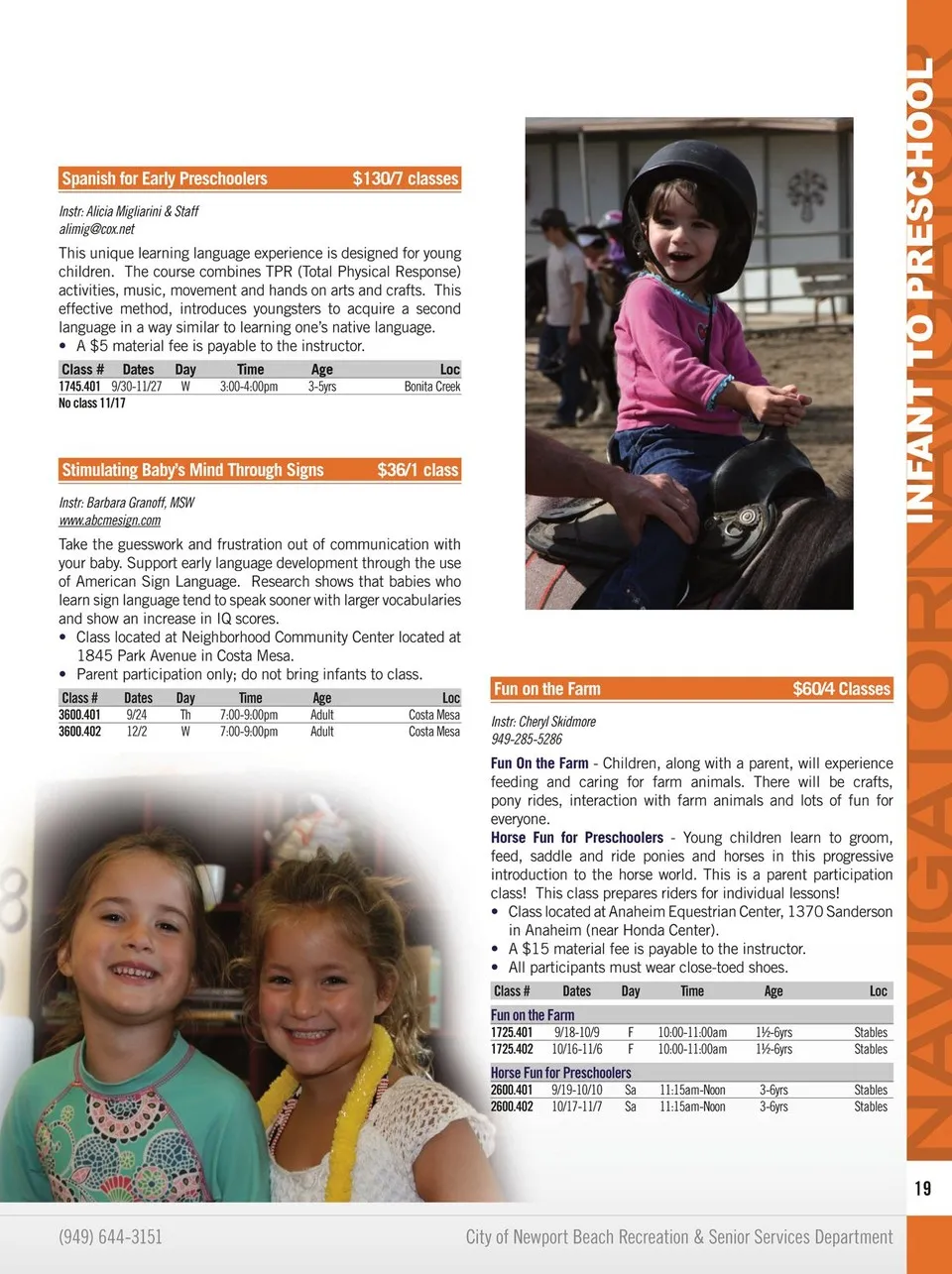 Spanish for Early Preschoolers $130/7 classes

Instr: Alicia Migliarini & Staff
alimig@cox.net

This unique learning language experience is designed for young children. The course combines TPR (Total Physical Response) activities, music, movement and hands on arts and crafts. This effective method, introduces youngsters to acquire a second language in a way similar to learning one's native language.
• A $5 material fee is payable to the instructor.

| Class # | Dates | Day | Time | Age | Loc |
|---|---|---|---|---|---|
| 1745.401 | 9/30-11/27 | W | 3:00-4:00pm | 3-5yrs | Bonita Creek |

No class 11/17

Stimulating Baby's Mind Through Signs $36/1 class

Instr: Barbara Granoff, MSW
www.abcmesign.com

Take the guesswork and frustration out of communication with your baby. Support early language development through the use of American Sign Language. Research shows that babies who learn sign language tend to speak sooner with larger vocabularies and show an increase in IQ scores.
• Class located at Neighborhood Community Center located at 1845 Park Avenue in Costa Mesa.
• Parent participation only; do not bring infants to class.

| Class # | Dates | Day | Time | Age | Loc |
|---|---|---|---|---|---|
| 3600.401 | 9/24 | Th | 7:00-9:00pm | Adult | Costa Mesa |
| 3600.402 | 12/2 | W | 7:00-9:00pm | Adult | Costa Mesa |

Fun on the Farm $60/4 Classes

Instr: Cheryl Skidmore
949-285-5286

Fun On the Farm - Children, along with a parent, will experience feeding and caring for farm animals. There will be crafts, pony rides, interaction with farm animals and lots of fun for everyone.
Horse Fun for Preschoolers - Young children learn to groom, feed, saddle and ride ponies and horses in this progressive introduction to the horse world. This is a parent participation class! This class prepares riders for individual lessons!
• Class located at Anaheim Equestrian Center, 1370 Sanderson in Anaheim (near Honda Center).
• A $15 material fee is payable to the instructor.
• All participants must wear close-toed shoes.

| Class # | Dates | Day | Time | Age | Loc |
|---|---|---|---|---|---|
| Fun on the Farm | | | | | |
| 1725.401 | 9/18-10/9 | F | 10:00-11:00am | 1½-6yrs | Stables |
| 1725.402 | 10/16-11/6 | F | 10:00-11:00am | 1½-6yrs | Stables |
| Horse Fun for Preschoolers | | | | | |
| 2600.401 | 9/19-10/10 | Sa | 11:15am-Noon | 3-6yrs | Stables |
| 2600.402 | 10/17-11/7 | Sa | 11:15am-Noon | 3-6yrs | Stables |

INFANT TO PRESCHOOL

NAVIGATOR

19

(949) 644-3151 City of Newport Beach Recreation & Senior Services Department